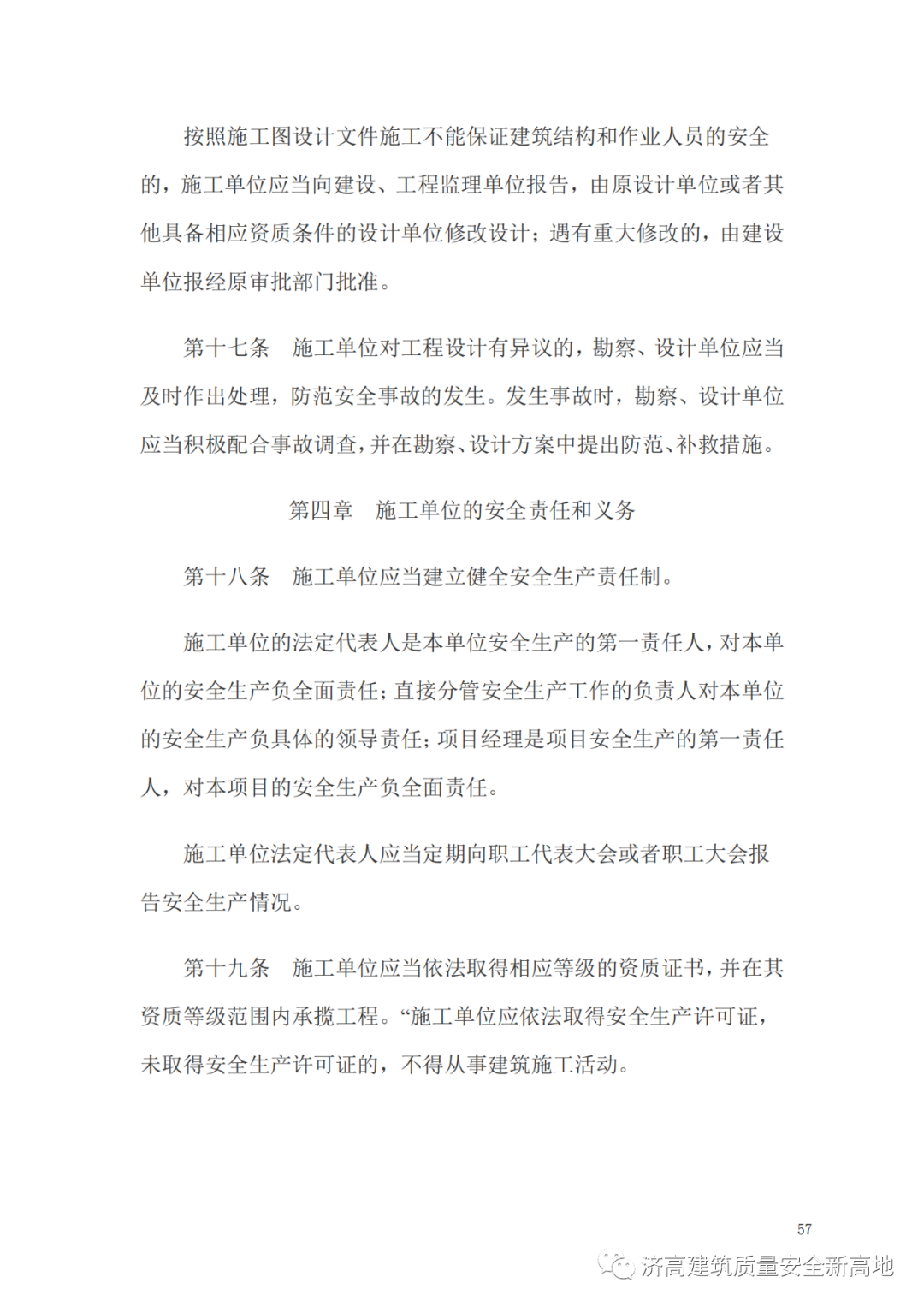 按照施工图设计文件施工不能保证建筑结构和作业人员的安全的，施工单位应当向建设、工程监理单位报告，由原设计单位或者其他具备相应资质条件的设计单位修改设计；遇有重大修改的，由建设单位报经原审批部门批准。

第十七条　施工单位对工程设计有异议的，勘察、设计单位应当及时作出处理，防范安全事故的发生。发生事故时，勘察、设计单位应当积极配合事故调查，并在勘察、设计方案中提出防范、补救措施。

第四章　施工单位的安全责任和义务

第十八条　施工单位应当建立健全安全生产责任制。

施工单位的法定代表人是本单位安全生产的第一责任人，对本单位的安全生产负全面责任；直接分管安全生产工作的负责人对本单位的安全生产负具体的领导责任；项目经理是项目安全生产的第一责任人，对本项目的安全生产负全面责任。

施工单位法定代表人应当定期向职工代表大会或者职工大会报告安全生产情况。

第十九条　施工单位应当依法取得相应等级的资质证书，并在其资质等级范围内承揽工程。“施工单位应依法取得安全生产许可证，未取得安全生产许可证的，不得从事建筑施工活动。

57

济高建筑质量安全新高地